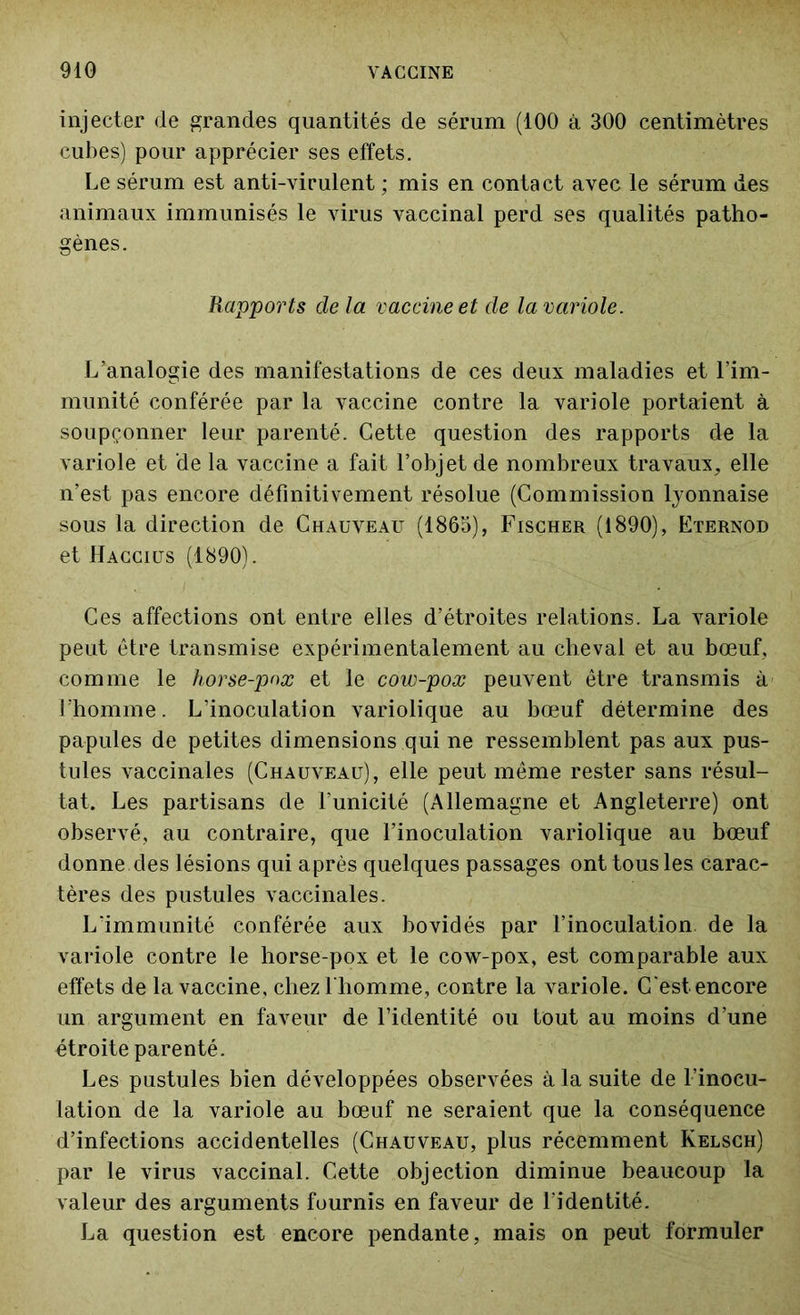 910 VACCINE

injecter de grandes quantités de sérum (100 à 300 centimètres cubes) pour apprécier ses effets.

Le sérum est anti-virulent ; mis en contact avec le sérum des animaux immunisés le virus vaccinal perd ses qualités pathogènes.

Rapports de la vaccine et de la variole.

L'analogie des manifestations de ces deux maladies et l'immunité conférée par la vaccine contre la variole portaient à soupçonner leur parenté. Cette question des rapports de la variole et de la vaccine a fait l'objet de nombreux travaux, elle n'est pas encore définitivement résolue (Commission lyonnaise sous la direction de Chauveau (1865), Fischer (1890), Eternod et Haccius (1890).

Ces affections ont entre elles d'étroites relations. La variole peut être transmise expérimentalement au cheval et au bœuf, comme le horse-pox et le cow-pox peuvent être transmis à l'homme. L'inoculation variolique au bœuf détermine des papules de petites dimensions qui ne ressemblent pas aux pustules vaccinales (Chauveau), elle peut même rester sans résultat. Les partisans de l'unicité (Allemagne et Angleterre) ont observé, au contraire, que l'inoculation variolique au bœuf donne des lésions qui après quelques passages ont tous les caractères des pustules vaccinales.

L'immunité conférée aux bovidés par l'inoculation de la variole contre le horse-pox et le cow-pox, est comparable aux effets de la vaccine, chez l'homme, contre la variole. C'est encore un argument en faveur de l'identité ou tout au moins d'une étroite parenté.

Les pustules bien développées observées à la suite de l'inoculation de la variole au bœuf ne seraient que la conséquence d'infections accidentelles (Chauveau, plus récemment Kelsch) par le virus vaccinal. Cette objection diminue beaucoup la valeur des arguments fournis en faveur de l'identité.

La question est encore pendante, mais on peut formuler